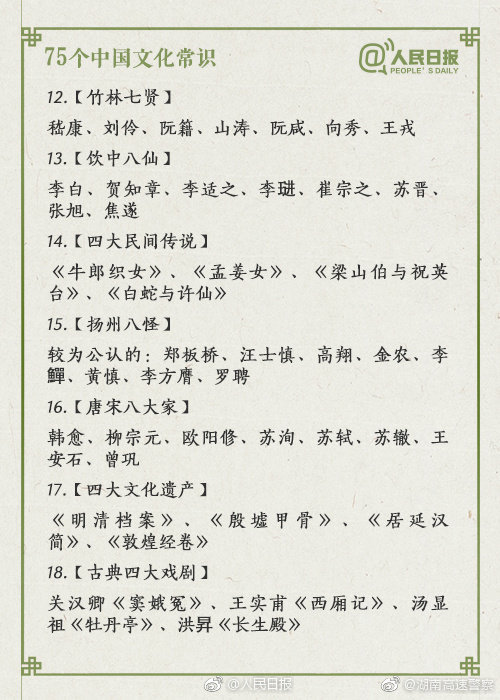 75个中国文化常识

@人民日报
PEOPLE'S DAILY

12.【竹林七贤】

嵇康、刘伶、阮籍、山涛、阮咸、向秀、王戎

13.【饮中八仙】

李白、贺知章、李适之、李琎、崔宗之、苏晋、张旭、焦遂

14.【四大民间传说】

《牛郎织女》、《孟姜女》、《梁山伯与祝英台》、《白蛇与许仙》

15.【扬州八怪】

较为公认的：郑板桥、汪士慎、高翔、金农、李鱓、黄慎、李方膺、罗聘

16.【唐宋八大家】

韩愈、柳宗元、欧阳修、苏洵、苏轼、苏辙、王安石、曾巩

17.【四大文化遗产】

《明清档案》、《殷墟甲骨》、《居延汉简》、《敦煌经卷》

18.【古典四大戏剧】

关汉卿《窦娥冤》、王实甫《西厢记》、汤显祖《牡丹亭》、洪昇《长生殿》

@人民日报

@湖南高速警察